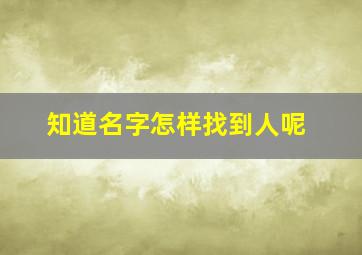 知道名字怎样找到人呢